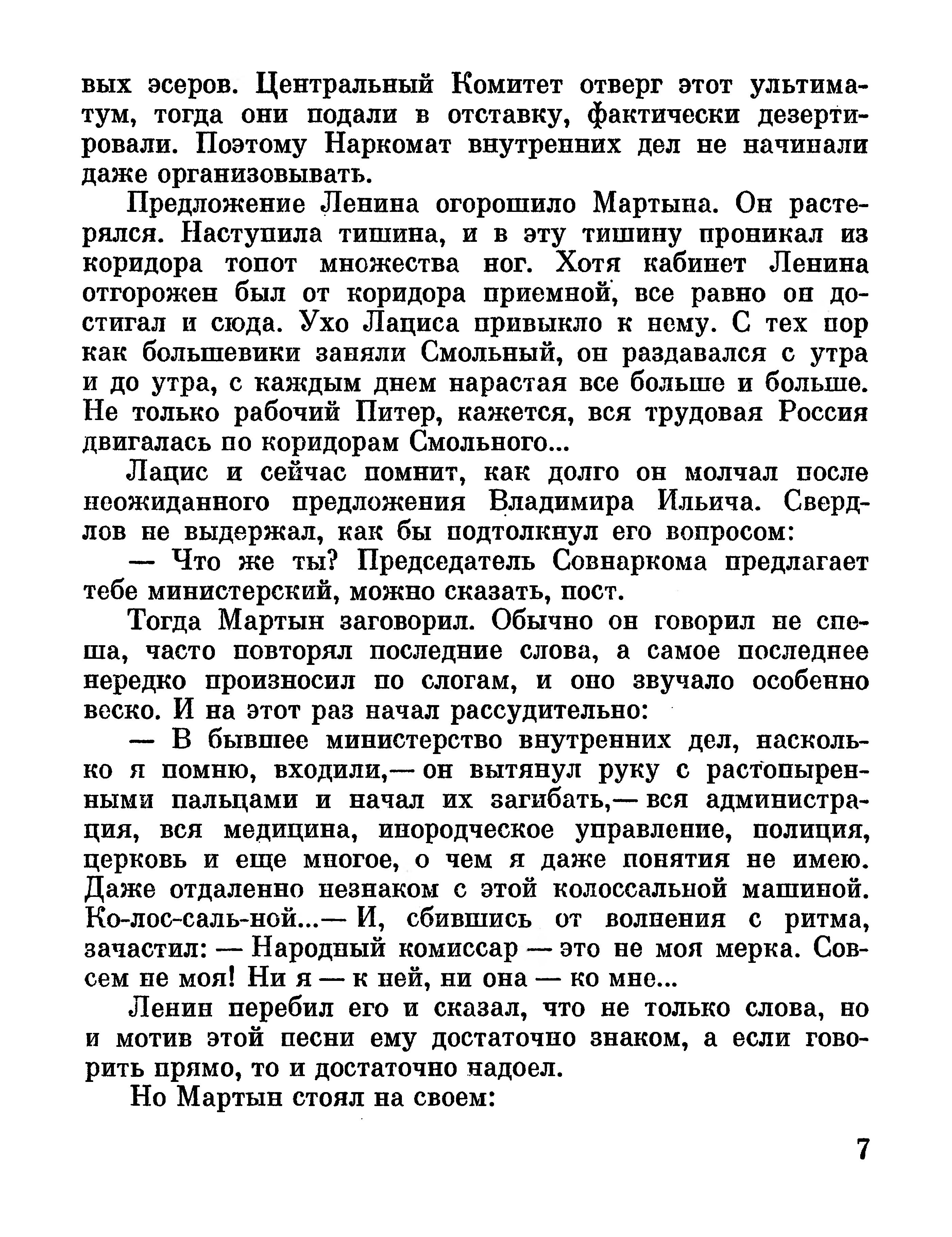 вых эсеров. Центральный Комитет отверг этот ультиматум, тогда они подали в отставку, фактически дезертировали. Поэтому Наркомат внутренних дел не начинали даже организовывать.

Предложение Ленина огорошило Мартына. Он растерялся. Наступила тишина, и в эту тишину проникал из коридора топот множества ног. Хотя кабинет Ленина отгорожен был от коридора приемной, все равно он достигал и сюда. Ухо Лациса привыкло к нему. С тех пор как большевики заняли Смольный, он раздавался с утра и до утра, с каждым днем нарастая все больше и больше. Не только рабочий Питер, кажется, вся трудовая Россия двигалась по коридорам Смольного...

Лацис и сейчас помнит, как долго он молчал после неожиданного предложения Владимира Ильича. Свердлов не выдержал, как бы подтолкнул его вопросом:

— Что же ты? Председатель Совнаркома предлагает тебе министерский, можно сказать, пост.

Тогда Мартын заговорил. Обычно он говорил не спеша, часто повторял последние слова, а самое последнее нередко произносил по слогам, и оно звучало особенно веско. И на этот раз начал рассудительно:

— В бывшее министерство внутренних дел, насколько я помню, входили,— он вытянул руку с растопыренными пальцами и начал их загибать,— вся администрация, вся медицина, инородческое управление, полиция, церковь и еще многое, о чем я даже понятия не имею. Даже отдаленно незнаком с этой колоссальной машиной. Ко-лос-саль-ной...— И, сбившись от волнения с ритма, зачастил: — Народный комиссар — это не моя мерка. Совсем не моя! Ни я — к ней, ни она — ко мне...

Ленин перебил его и сказал, что не только слова, но и мотив этой песни ему достаточно знаком, а если говорить прямо, то и достаточно надоел.

Но Мартын стоял на своем:

7